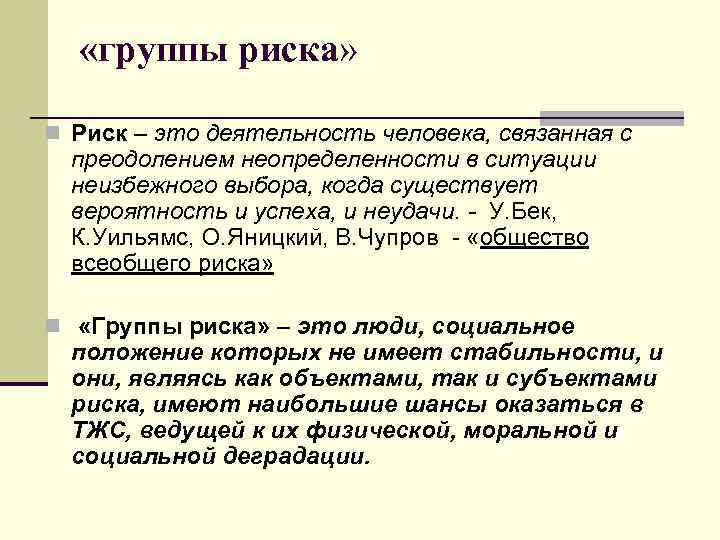 «группы риска»

Риск – это деятельность человека, связанная с преодолением неопределенности в ситуации неизбежного выбора, когда существует вероятность и успеха, и неудачи. - У.Бек, К.Уильямс, О.Яницкий, В.Чупров - «общество всеобщего риска»

«Группы риска» – это люди, социальное положение которых не имеет стабильности, и они, являясь как объектами, так и субъектами риска, имеют наибольшие шансы оказаться в ТЖС, ведущей к их физической, моральной и социальной деградации.